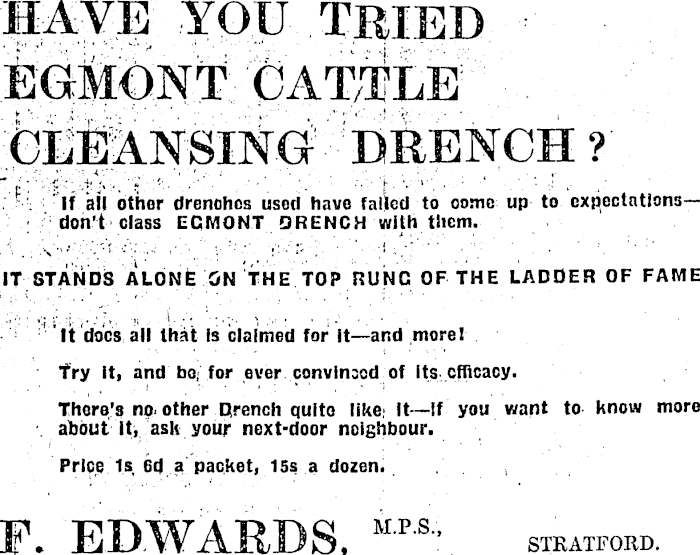 HAVE YOU TRIED EGMONT CATTLE CLEANSING DRENCH?

If all other drenches used have failed to come up to expectations—don't class EGMONT DRENCH with them.

IT STANDS ALONE ON THE TOP RUNG OF THE LADDER OF FAME

It does all that is claimed for it—and more!

Try it, and be for ever convinced of its efficacy.

There's no other Drench quite like it—if you want to know more about it, ask your next-door neighbour.

Price 1s 6d a packet, 15s a dozen.

F. EDWARDS, M.P.S., STRATFORD.